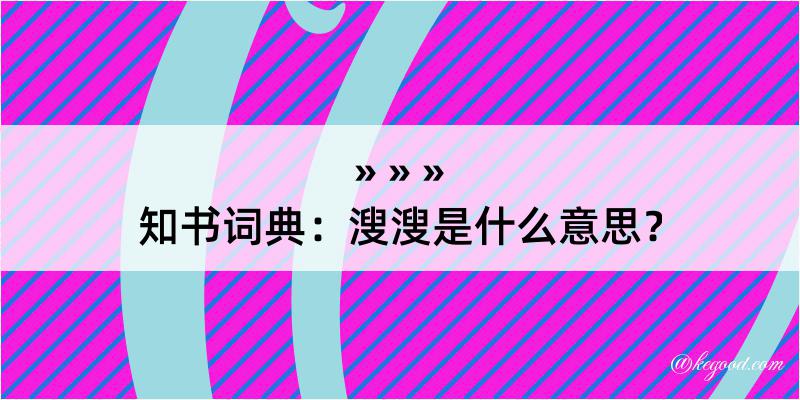 » » »
知书词典：溲溲是什么意思？

@kegood.com